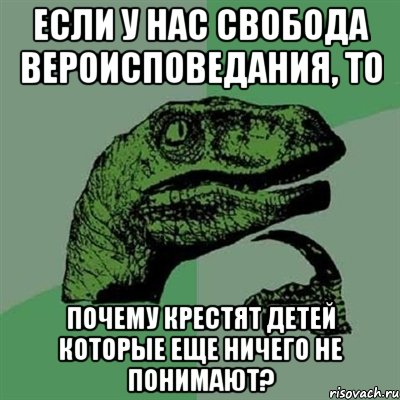 ЕСЛИ У НАС СВОБОДА ВЕРОИСПОВЕДАНИЯ, ТО

ПОЧЕМУ КРЕСТЯТ ДЕТЕЙ КОТОРЫЕ ЕЩЕ НИЧЕГО НЕ ПОНИМАЮТ?

risovach.ru